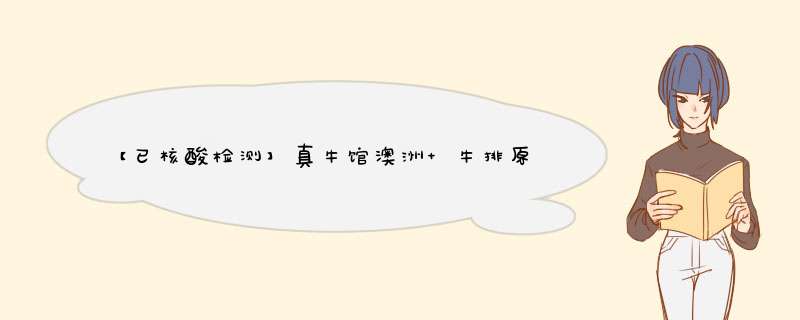 【已核酸检测】真牛馆澳洲+ 牛排原